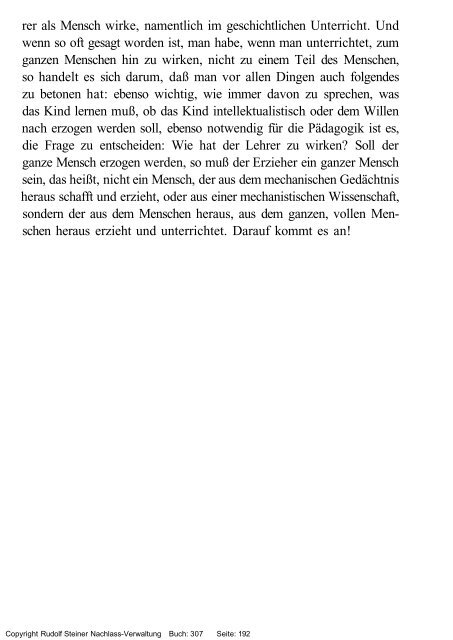 rer als Mensch wirke, namentlich im geschichtlichen Unterricht. Und wenn so oft gesagt worden ist, man habe, wenn man unterrichtet, zum ganzen Menschen hin zu wirken, nicht zu einem Teil des Menschen, so handelt es sich darum, daß man vor allen Dingen auch folgendes zu betonen hat: ebenso wichtig, wie immer davon zu sprechen, was das Kind lernen muß, ob das Kind intellektualistisch oder dem Willen nach erzogen werden soll, ebenso notwendig für die Pädagogik ist es, die Frage zu entscheiden: Wie hat der Lehrer zu wirken? Soll der ganze Mensch erzogen werden, so muß der Erzieher ein ganzer Mensch sein, das heißt, nicht ein Mensch, der aus dem mechanischen Gedächtnis heraus schafft und erzieht, oder aus einer mechanistischen Wissenschaft, sondern der aus dem Menschen heraus, aus dem ganzen, vollen Menschen heraus erzieht und unterrichtet. Darauf kommt es an!

Copyright Rudolf Steiner Nachlass-Verwaltung Buch: 307 Seite: 192